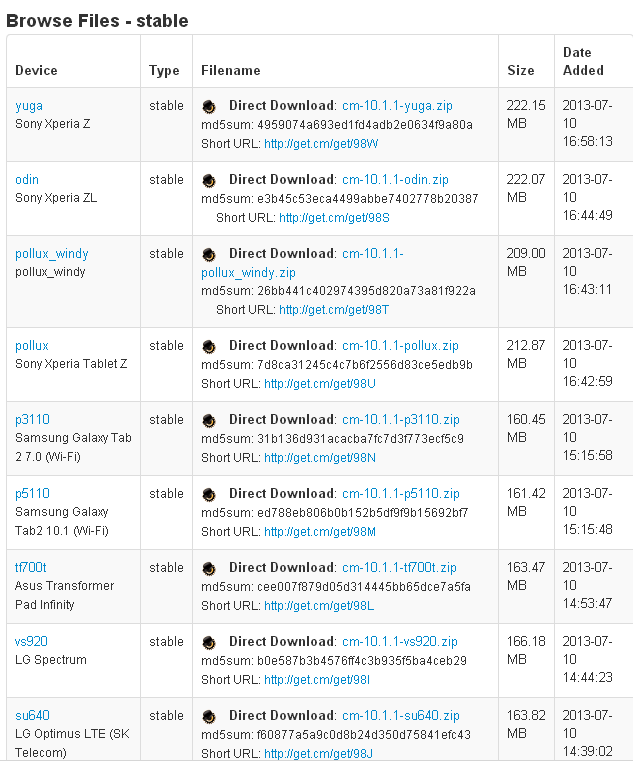 Browse Files - stable

| Device | Type | Filename | Size | Date Added |
|---|---|---|---|---|
| yuga Sony Xperia Z | stable | Direct Download: cm-10.1.1-yuga.zip md5sum: 4959074a693ed1fd4adb2e0634f9a80a Short URL: http://get.cm/get/98W | 222.15 MB | 2013-07-10 16:58:13 |
| odin Sony Xperia ZL | stable | Direct Download: cm-10.1.1-odin.zip md5sum: e3b45c53eca4499abbe7402778b20387 Short URL: http://get.cm/get/98S | 222.07 MB | 2013-07-10 16:44:49 |
| pollux_windy pollux_windy | stable | Direct Download: cm-10.1.1-pollux_windy.zip md5sum: 26bb441c402974395d820a73a81f922a Short URL: http://get.cm/get/98T | 209.00 MB | 2013-07-10 16:43:11 |
| pollux Sony Xperia Tablet Z | stable | Direct Download: cm-10.1.1-pollux.zip md5sum: 7d8ca31245c4c7b6f2556d83ce5edb9b Short URL: http://get.cm/get/98U | 212.87 MB | 2013-07-10 16:42:59 |
| p3110 Samsung Galaxy Tab 2 7.0 (Wi-Fi) | stable | Direct Download: cm-10.1.1-p3110.zip md5sum: 31b136d931acacba7fc7d3f773ecf5c9 Short URL: http://get.cm/get/98N | 160.45 MB | 2013-07-10 15:15:58 |
| p5110 Samsung Galaxy Tab2 10.1 (Wi-Fi) | stable | Direct Download: cm-10.1.1-p5110.zip md5sum: ed788eb806b0b152b5df9f9b15692bf7 Short URL: http://get.cm/get/98M | 161.42 MB | 2013-07-10 15:15:48 |
| tf700t Asus Transformer Pad Infinity | stable | Direct Download: cm-10.1.1-tf700t.zip md5sum: cee007f879d05d314445bb65dce7a5fa Short URL: http://get.cm/get/98L | 163.47 MB | 2013-07-10 14:53:47 |
| vs920 LG Spectrum | stable | Direct Download: cm-10.1.1-vs920.zip md5sum: b0e587b3b4576ff4c3b935f5ba4ceb29 Short URL: http://get.cm/get/98I | 166.18 MB | 2013-07-10 14:44:23 |
| su640 LG Optimus LTE (SK Telecom) | stable | Direct Download: cm-10.1.1-su640.zip md5sum: f60877a5a9c0d8b24d350d75841efc43 Short URL: http://get.cm/get/98J | 163.82 MB | 2013-07-10 14:39:02 |